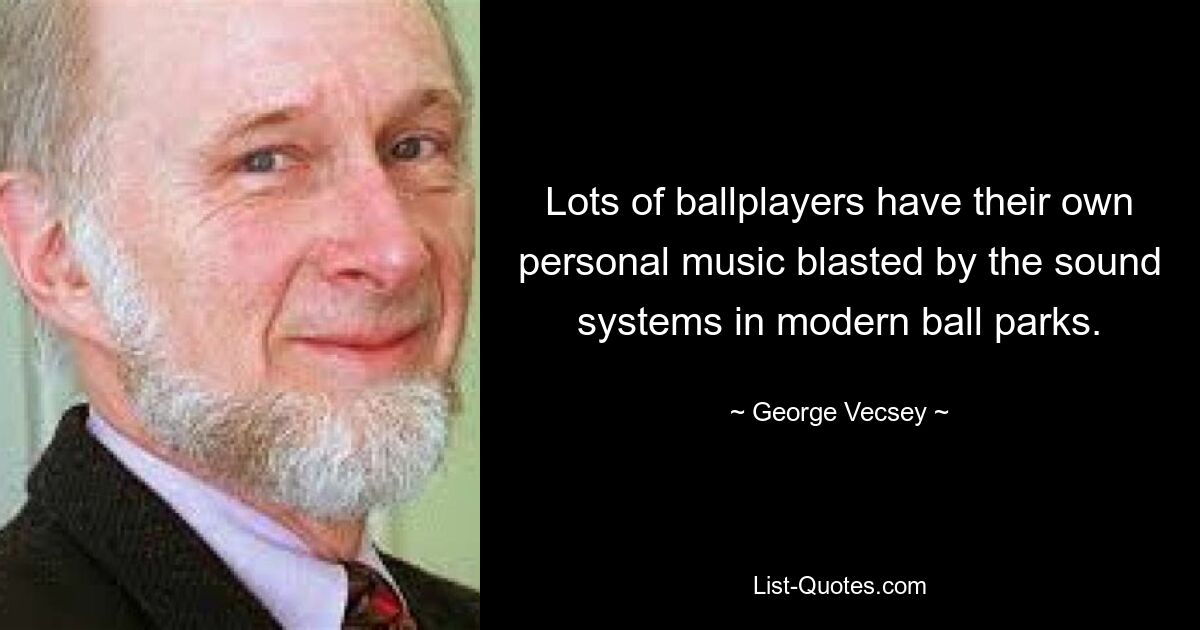 Lots of ballplayers have their own personal music blasted by the sound systems in modern ball parks.

~ George Vecsey ~

List-Quotes.com